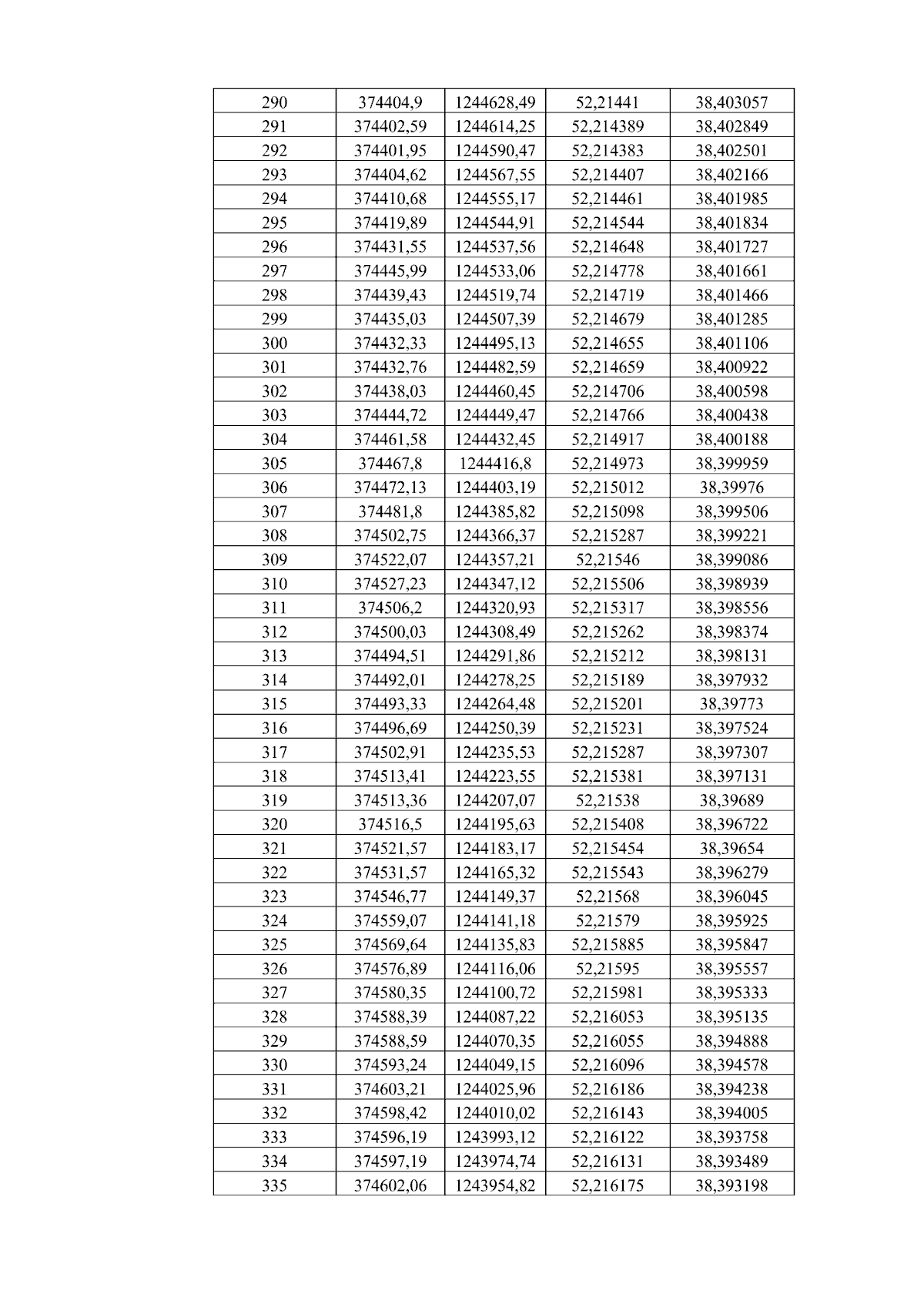 | 290 | 374404,9 | 1244628,49 | 52,21441 | 38,403057 |
|---|---|---|---|---|
| 291 | 374402,59 | 1244614,25 | 52,214389 | 38,402849 |
| 292 | 374401,95 | 1244590,47 | 52,214383 | 38,402501 |
| 293 | 374404,62 | 1244567,55 | 52,214407 | 38,402166 |
| 294 | 374410,68 | 1244555,17 | 52,214461 | 38,401985 |
| 295 | 374419,89 | 1244544,91 | 52,214544 | 38,401834 |
| 296 | 374431,55 | 1244537,56 | 52,214648 | 38,401727 |
| 297 | 374445,99 | 1244533,06 | 52,214778 | 38,401661 |
| 298 | 374439,43 | 1244519,74 | 52,214719 | 38,401466 |
| 299 | 374435,03 | 1244507,39 | 52,214679 | 38,401285 |
| 300 | 374432,33 | 1244495,13 | 52,214655 | 38,401106 |
| 301 | 374432,76 | 1244482,59 | 52,214659 | 38,400922 |
| 302 | 374438,03 | 1244460,45 | 52,214706 | 38,400598 |
| 303 | 374444,72 | 1244449,47 | 52,214766 | 38,400438 |
| 304 | 374461,58 | 1244432,45 | 52,214917 | 38,400188 |
| 305 | 374467,8 | 1244416,8 | 52,214973 | 38,399959 |
| 306 | 374472,13 | 1244403,19 | 52,215012 | 38,39976 |
| 307 | 374481,8 | 1244385,82 | 52,215098 | 38,399506 |
| 308 | 374502,75 | 1244366,37 | 52,215287 | 38,399221 |
| 309 | 374522,07 | 1244357,21 | 52,21546 | 38,399086 |
| 310 | 374527,23 | 1244347,12 | 52,215506 | 38,398939 |
| 311 | 374506,2 | 1244320,93 | 52,215317 | 38,398556 |
| 312 | 374500,03 | 1244308,49 | 52,215262 | 38,398374 |
| 313 | 374494,51 | 1244291,86 | 52,215212 | 38,398131 |
| 314 | 374492,01 | 1244278,25 | 52,215189 | 38,397932 |
| 315 | 374493,33 | 1244264,48 | 52,215201 | 38,39773 |
| 316 | 374496,69 | 1244250,39 | 52,215231 | 38,397524 |
| 317 | 374502,91 | 1244235,53 | 52,215287 | 38,397307 |
| 318 | 374513,41 | 1244223,55 | 52,215381 | 38,397131 |
| 319 | 374513,36 | 1244207,07 | 52,21538 | 38,39689 |
| 320 | 374516,5 | 1244195,63 | 52,215408 | 38,396722 |
| 321 | 374521,57 | 1244183,17 | 52,215454 | 38,39654 |
| 322 | 374531,57 | 1244165,32 | 52,215543 | 38,396279 |
| 323 | 374546,77 | 1244149,37 | 52,21568 | 38,396045 |
| 324 | 374559,07 | 1244141,18 | 52,21579 | 38,395925 |
| 325 | 374569,64 | 1244135,83 | 52,215885 | 38,395847 |
| 326 | 374576,89 | 1244116,06 | 52,21595 | 38,395557 |
| 327 | 374580,35 | 1244100,72 | 52,215981 | 38,395333 |
| 328 | 374588,39 | 1244087,22 | 52,216053 | 38,395135 |
| 329 | 374588,59 | 1244070,35 | 52,216055 | 38,394888 |
| 330 | 374593,24 | 1244049,15 | 52,216096 | 38,394578 |
| 331 | 374603,21 | 1244025,96 | 52,216186 | 38,394238 |
| 332 | 374598,42 | 1244010,02 | 52,216143 | 38,394005 |
| 333 | 374596,19 | 1243993,12 | 52,216122 | 38,393758 |
| 334 | 374597,19 | 1243974,74 | 52,216131 | 38,393489 |
| 335 | 374602,06 | 1243954,82 | 52,216175 | 38,393198 |